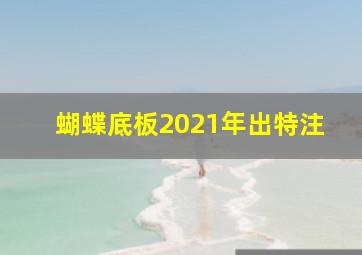 蝴蝶底板2021年出特注